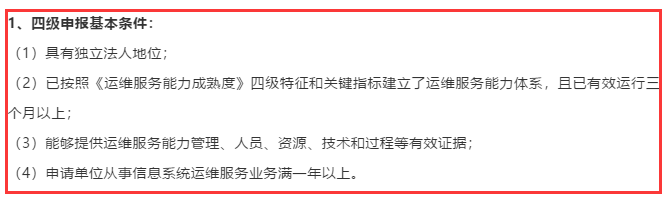 1、四级申报基本条件：

（1）具有独立法人地位；

（2）已按照《运维服务能力成熟度》四级特征和关键指标建立了运维服务能力体系，且已有效运行三个月以上；

（3）能够提供运维服务能力管理、人员、资源、技术和过程等有效证据；

（4）申请单位从事信息系统运维服务业务满一年以上。